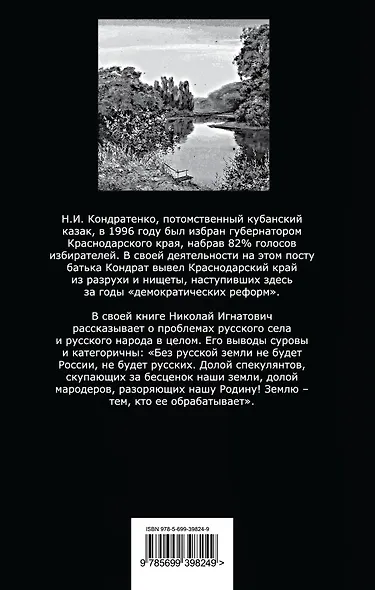 Н.И. Кондратенко, потомственный кубанский казак, в 1996 году был избран губернатором Краснодарского края, набрав 82% голосов избирателей. В своей деятельности на этом посту батька Кондрат вывел Краснодарский край из разрухи и нищеты, наступивших здесь за годы «демократических реформ».

В своей книге Николай Игнатович рассказывает о проблемах русского села и русского народа в целом. Его выводы суровы и категоричны: «Без русской земли не будет России, не будет русских. Долой спекулянтов, скупающих за бесценок наши земли, долой мародеров, разоряющих нашу Родину! Землю – тем, кто ее обрабатывает».

ISBN 978-5-699-39824-9

9 785699 398249 >